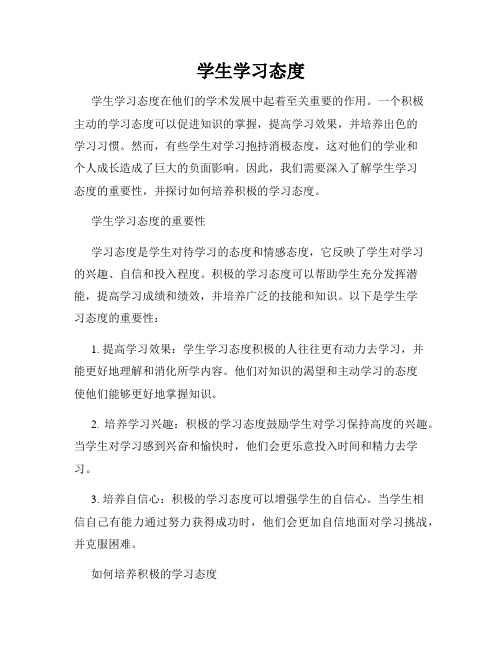 学生学习态度

学生学习态度在他们的学术发展中起着至关重要的作用。一个积极主动的学习态度可以促进知识的掌握，提高学习效果，并培养出色的学习习惯。然而，有些学生对学习抱持消极态度，这对他们的学业和个人成长造成了巨大的负面影响。因此，我们需要深入了解学生学习态度的重要性，并探讨如何培养积极的学习态度。

学生学习态度的重要性

学习态度是学生对待学习的态度和情感态度，它反映了学生对学习的兴趣、自信和投入程度。积极的学习态度可以帮助学生充分发挥潜能，提高学习成绩和绩效，并培养广泛的技能和知识。以下是学生学习态度的重要性：

1. 提高学习效果：学生学习态度积极的人往往更有动力去学习，并能更好地理解和消化所学内容。他们对知识的渴望和主动学习的态度使他们能够更好地掌握知识。

2. 培养学习兴趣：积极的学习态度鼓励学生对学习保持高度的兴趣。当学生对学习感到兴奋和愉快时，他们会更乐意投入时间和精力去学习。

3. 培养自信心：积极的学习态度可以增强学生的自信心。当学生相信自己有能力通过努力获得成功时，他们会更加自信地面对学习挑战，并克服困难。

如何培养积极的学习态度